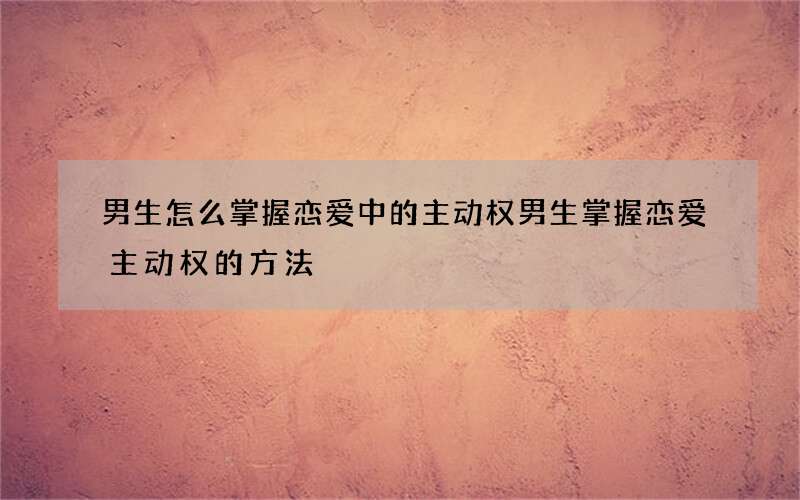 男生怎么掌握恋爱中的主动权男生掌握恋爱主动权的方法